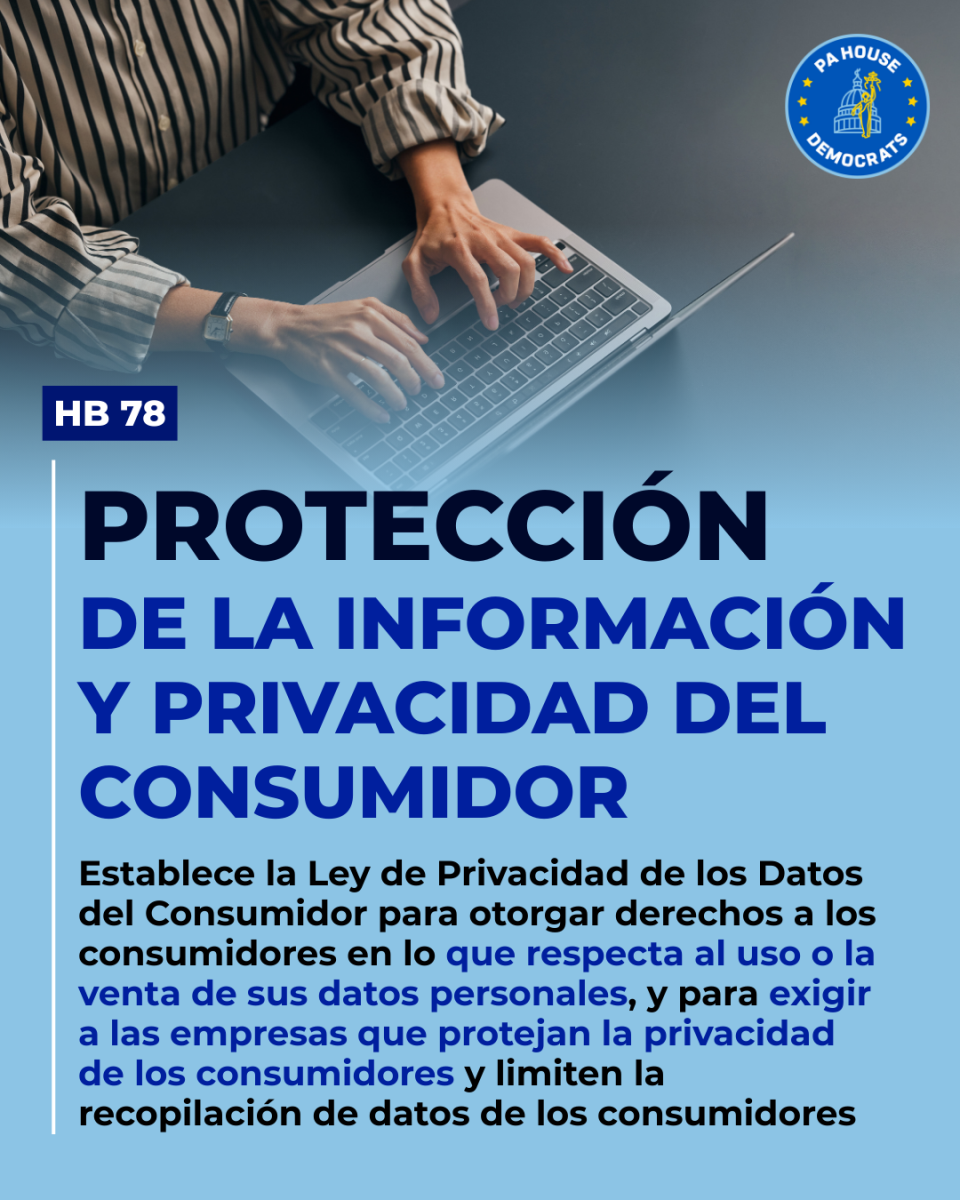 PA HOUSE
DEMOCRATS

HB 78

PROTECCIÓN
DE LA INFORMACIÓN
Y PRIVACIDAD DEL
CONSUMIDOR

Establece la Ley de Privacidad de los Datos del Consumidor para otorgar derechos a los consumidores en lo que respecta al uso o la venta de sus datos personales, y para exigir a las empresas que protejan la privacidad de los consumidores y limiten la recopilación de datos de los consumidores